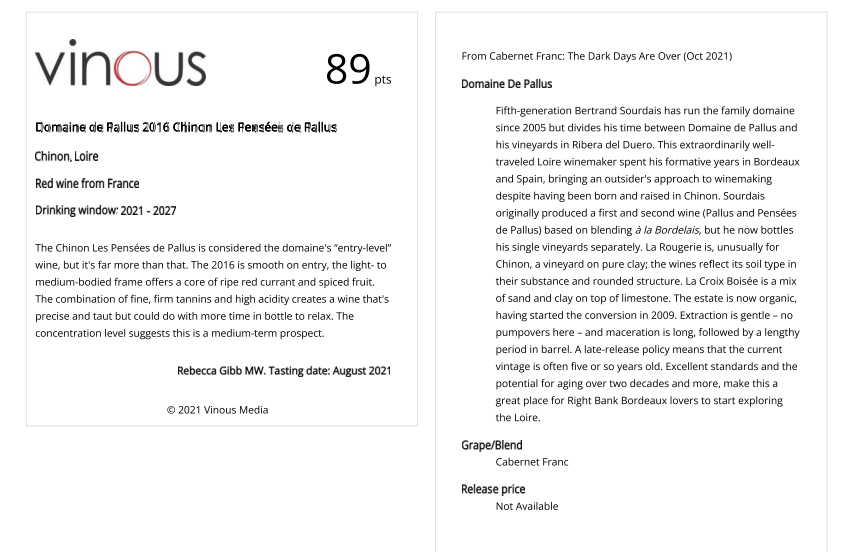 vinous

89 pts

Domaine de Pallus 2016 Chinon Les Pensées de Pallus

Chinon, Loire

Red wine from France

Drinking window: 2021 - 2027

The Chinon Les Pensées de Pallus is considered the domaine's "entry-level" wine, but it's far more than that. The 2016 is smooth on entry, the light- to medium-bodied frame offers a core of ripe red currant and spiced fruit. The combination of fine, firm tannins and high acidity creates a wine that's precise and taut but could do with more time in bottle to relax. The concentration level suggests this is a medium-term prospect.

Rebecca Gibb MW. Tasting date: August 2021

© 2021 Vinous Media

From Cabernet Franc: The Dark Days Are Over (Oct 2021)

Domaine De Pallus

Fifth-generation Bertrand Sourdais has run the family domaine since 2005 but divides his time between Domaine de Pallus and his vineyards in Ribera del Duero. This extraordinarily well-traveled Loire winemaker spent his formative years in Bordeaux and Spain, bringing an outsider's approach to winemaking despite having been born and raised in Chinon. Sourdais originally produced a first and second wine (Pallus and Pensées de Pallus) based on blending à la Bordelais, but he now bottles his single vineyards separately. La Rougerie is, unusually for Chinon, a vineyard on pure clay; the wines reflect its soil type in their substance and rounded structure. La Croix Boisée is a mix of sand and clay on top of limestone. The estate is now organic, having started the conversion in 2009. Extraction is gentle – no pumpovers here – and maceration is long, followed by a lengthy period in barrel. A late-release policy means that the current vintage is often five or so years old. Excellent standards and the potential for aging over two decades and more, make this a great place for Right Bank Bordeaux lovers to start exploring the Loire.

Grape/Blend
Cabernet Franc

Release price
Not Available